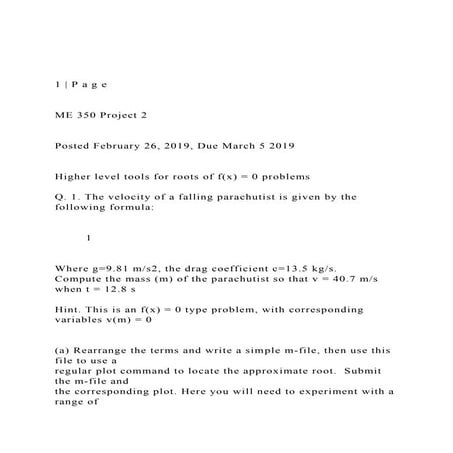 1 | P a g e

ME 350 Project 2

Posted February 26, 2019, Due March 5 2019

Higher level tools for roots of f(x) = 0 problems

Q. 1. The velocity of a falling parachutist is given by the following formula:

1

Where g=9.81 m/s2, the drag coefficient c=13.5 kg/s. Compute the mass (m) of the parachutist so that v = 40.7 m/s when t = 12.8 s

Hint. This is an f(x) = 0 type problem, with corresponding variables v(m) = 0

(a) Rearrange the terms and write a simple m-file, then use this file to use a
regular plot command to locate the approximate root. Submit the m-file and
the corresponding plot. Here you will need to experiment with a range of